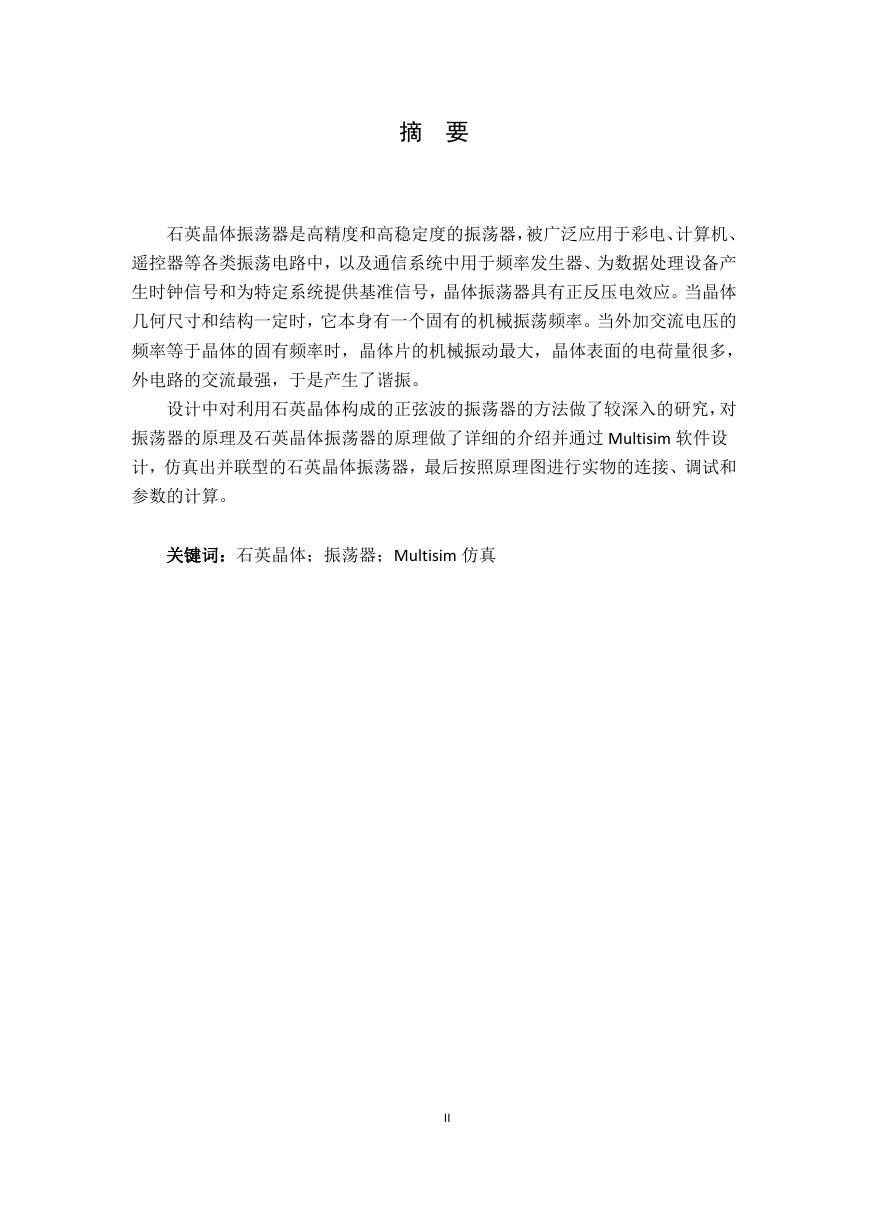 摘 要

石英晶体振荡器是高精度和高稳定度的振荡器，被广泛应用于彩电、计算机、遥控器等各类振荡电路中，以及通信系统中用于频率发生器、为数据处理设备产生时钟信号和为特定系统提供基准信号，晶体振荡器具有正反压电效应。当晶体几何尺寸和结构一定时，它本身有一个固有的机械振荡频率。当外加交流电压的频率等于晶体的固有频率时，晶体片的机械振动最大，晶体表面的电荷量很多，外电路的交流最强，于是产生了谐振。

设计中对利用石英晶体构成的正弦波的振荡器的方法做了较深入的研究，对振荡器的原理及石英晶体振荡器的原理做了详细的介绍并通过 Multisim 软件设计，仿真出并联型的石英晶体振荡器，最后按照原理图进行实物的连接、调试和参数的计算。

关键词：石英晶体；振荡器；Multisim 仿真

II